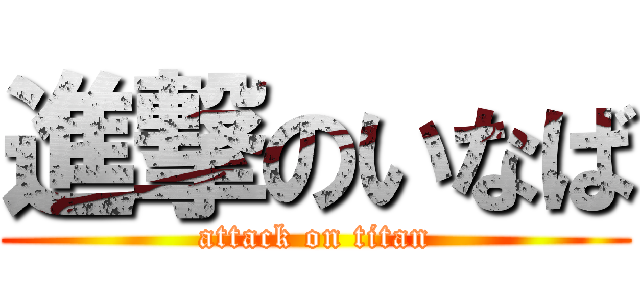 進撃のいなば
attack on titan